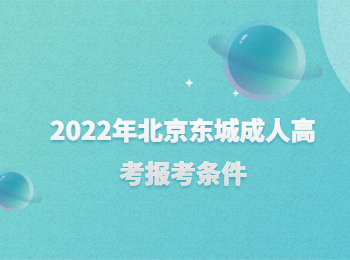 2022年北京东城成人高考报考条件